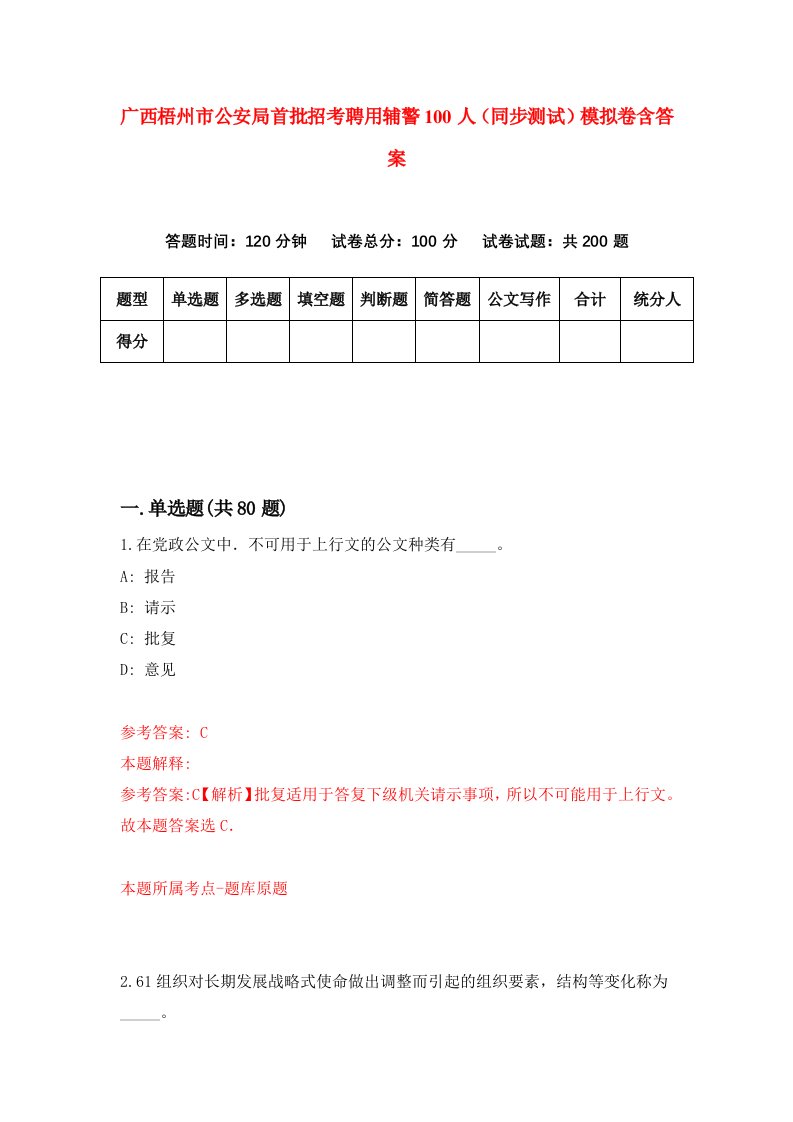 广西梧州市公安局首批招考聘用辅警100人（同步测试）模拟卷含答案

答题时间：120分钟　试卷总分：100分　试卷试题：共200题

| 题型 | 单选题 | 多选题 | 填空题 | 判断题 | 简答题 | 公文写作 | 合计 | 统分人 |
|---|---|---|---|---|---|---|---|---|
| 得分 | | | | | | | | |

一.单选题(共80题)

1.在党政公文中．不可用于上行文的公文种类有_____。

A: 报告

B: 请示

C: 批复

D: 意见

参考答案: C

本题解释:

参考答案:C【解析】批复适用于答复下级机关请示事项，所以不可能用于上行文。故本题答案选C.

本题所属考点-题库原题

2.61组织对长期发展战略式使命做出调整而引起的组织要素，结构等变化称为_____。